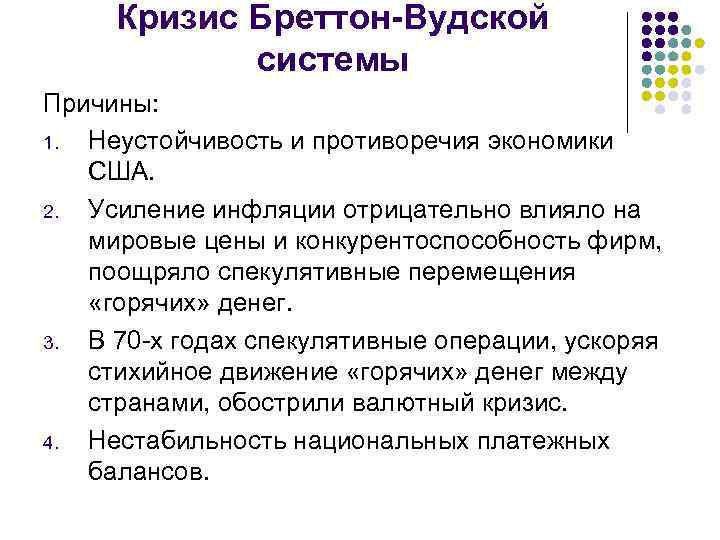 Кризис Бреттон-Вудской системы

Причины:

1. Неустойчивость и противоречия экономики США.
2. Усиление инфляции отрицательно влияло на мировые цены и конкурентоспособность фирм, поощряло спекулятивные перемещения «горячих» денег.
3. В 70-х годах спекулятивные операции, ускоряя стихийное движение «горячих» денег между странами, обострили валютный кризис.
4. Нестабильность национальных платежных балансов.